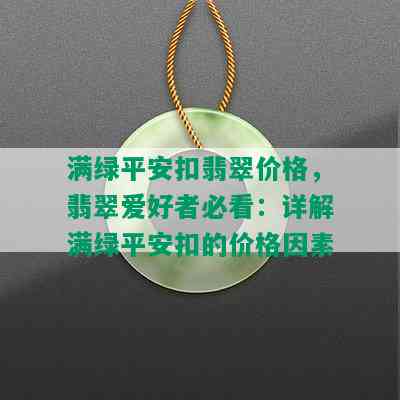 满绿平安扣翡翠价格，翡翠爱好者必看：详解满绿平安扣的价格因素